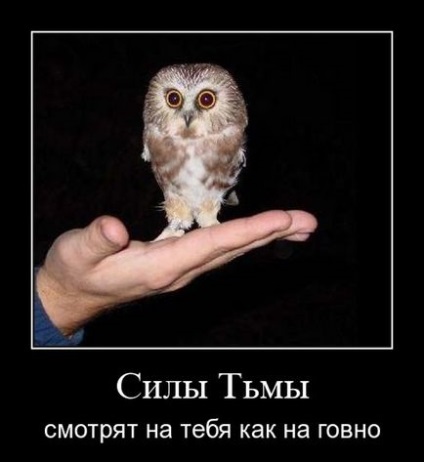 Силы Тьмы

смотрят на тебя как на говно